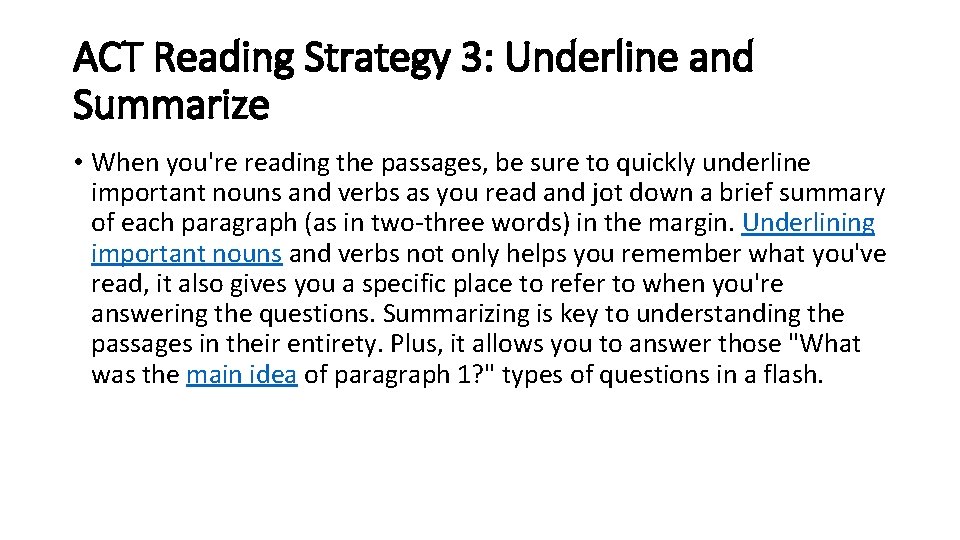 ACT Reading Strategy 3: Underline and Summarize

• When you're reading the passages, be sure to quickly underline important nouns and verbs as you read and jot down a brief summary of each paragraph (as in two-three words) in the margin. Underlining important nouns and verbs not only helps you remember what you've read, it also gives you a specific place to refer to when you're answering the questions. Summarizing is key to understanding the passages in their entirety. Plus, it allows you to answer those "What was the main idea of paragraph 1?" types of questions in a flash.